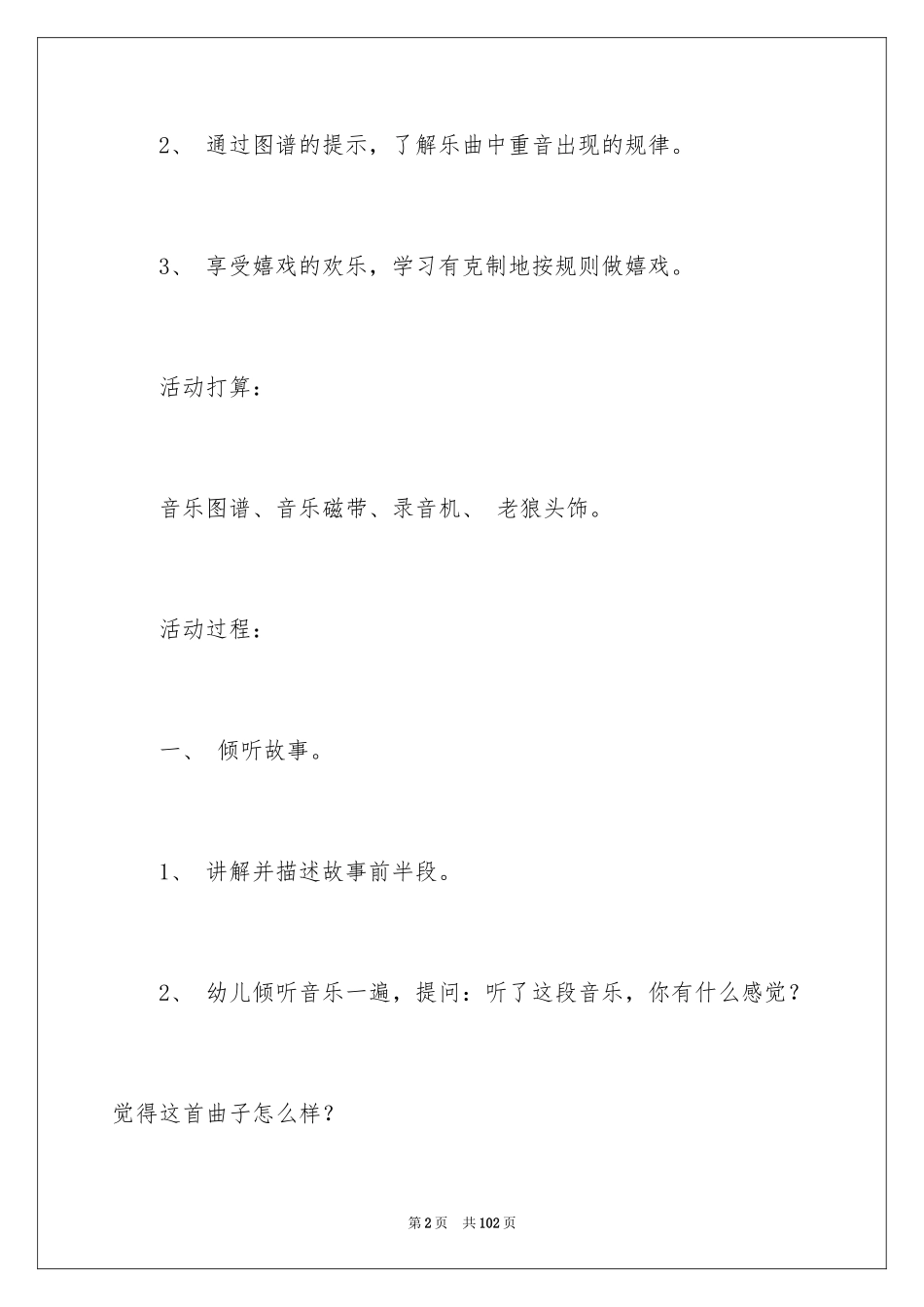 2、 通过图谱的提示，了解乐曲中重音出现的规律。

3、 享受嬉戏的欢乐，学习有克制地按规则做嬉戏。

活动打算：

音乐图谱、音乐磁带、录音机、 老狼头饰。

活动过程：

一、 倾听故事。

1、 讲解并描述故事前半段。

2、 幼儿倾听音乐一遍，提问：听了这段音乐，你有什么感觉？觉得这首曲子怎么样？

第2页 共102页